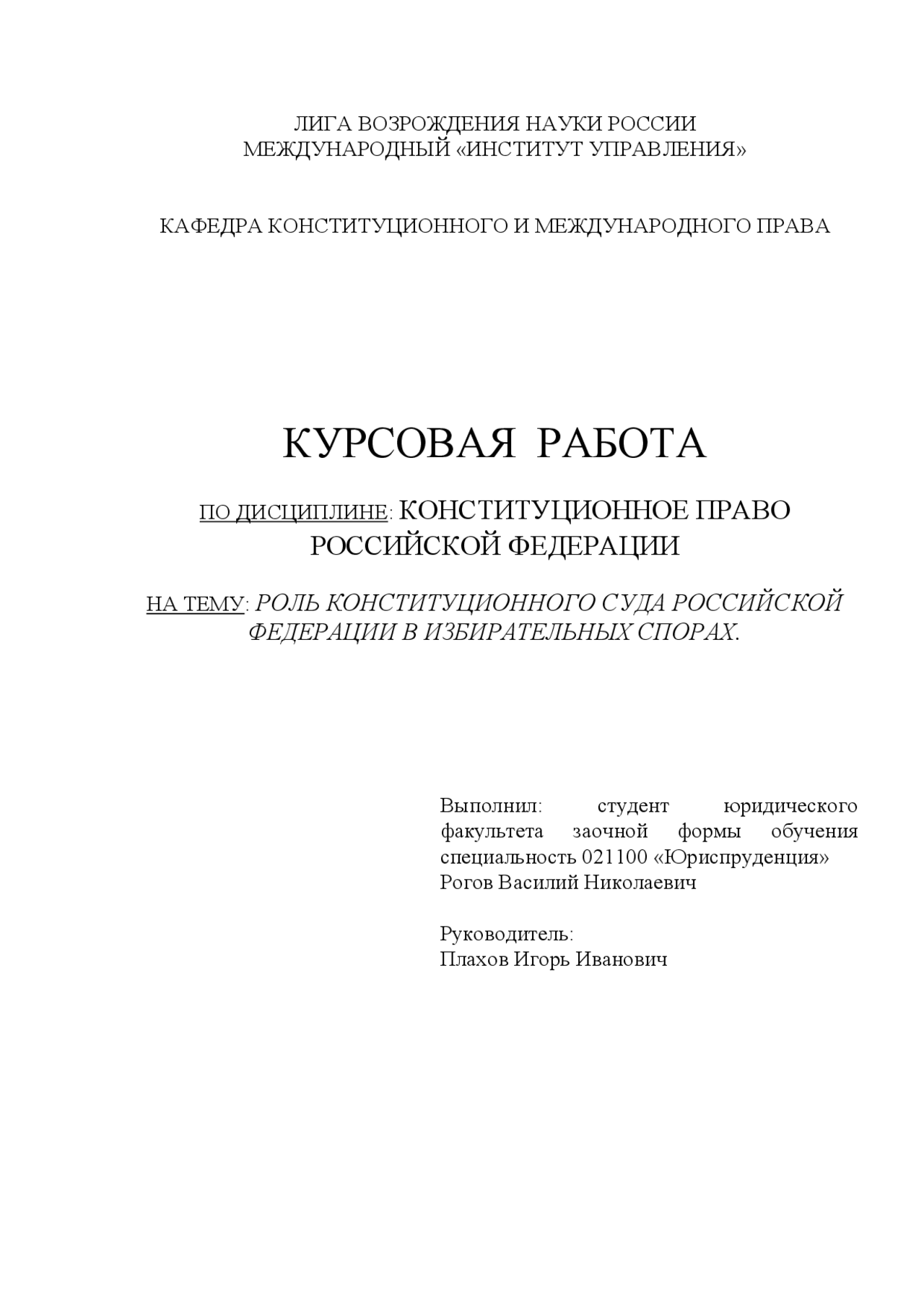 ЛИГА ВОЗРОЖДЕНИЯ НАУКИ РОССИИ
МЕЖДУНАРОДНЫЙ «ИНСТИТУТ УПРАВЛЕНИЯ»

КАФЕДРА КОНСТИТУЦИОННОГО И МЕЖДУНАРОДНОГО ПРАВА

КУРСОВАЯ РАБОТА

ПО ДИСЦИПЛИНЕ: КОНСТИТУЦИОННОЕ ПРАВО РОССИЙСКОЙ ФЕДЕРАЦИИ

НА ТЕМУ: РОЛЬ КОНСТИТУЦИОННОГО СУДА РОССИЙСКОЙ ФЕДЕРАЦИИ В ИЗБИРАТЕЛЬНЫХ СПОРАХ.

Выполнил: студент юридического факультета заочной формы обучения специальность 021100 «Юриспруденция»
Рогов Василий Николаевич

Руководитель:
Плахов Игорь Иванович